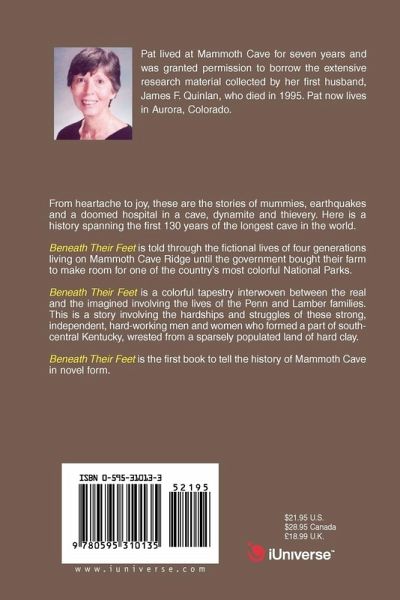 Pat lived at Mammoth Cave for seven years and was granted permission to borrow the extensive research material collected by her first husband, James F. Quinlan, who died in 1995. Pat now lives in Aurora, Colorado.

From heartache to joy, these are the stories of mummies, earthquakes and a doomed hospital in a cave, dynamite and thievery. Here is a history spanning the first 130 years of the longest cave in the world.

Beneath Their Feet is told through the fictional lives of four generations living on Mammoth Cave Ridge until the government bought their farm to make room for one of the country's most colorful National Parks.

Beneath Their Feet is a colorful tapestry interwoven between the real and the imagined involving the lives of the Penn and Lamber families. This is a story involving the hardships and struggles of these strong, independent, hard-working men and women who formed a part of south-central Kentucky, wrested from a sparsely populated land of hard clay.

Beneath Their Feet is the first book to tell the history of Mammoth Cave in novel form.

ISBN 0-595-31013-3

52195

9 780595 310135

www.iuniverse.com

$21.95 U.S.
$28.95 Canada
£18.99 U.K.

iUniverse™